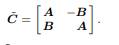 $\bar{C} = \begin{bmatrix} A & -B \\ B & A \end{bmatrix}.$